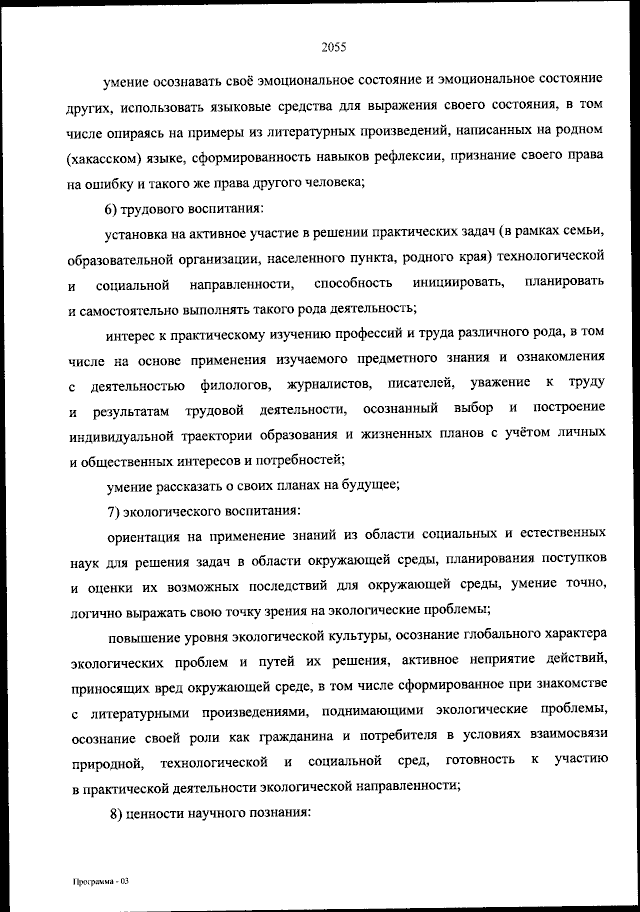 2055

умение осознавать своё эмоциональное состояние и эмоциональное состояние других, использовать языковые средства для выражения своего состояния, в том числе опираясь на примеры из литературных произведений, написанных на родном (хакасском) языке, сформированность навыков рефлексии, признание своего права на ошибку и такого же права другого человека;

6) трудового воспитания:

установка на активное участие в решении практических задач (в рамках семьи, образовательной организации, населенного пункта, родного края) технологической и социальной направленности, способность инициировать, планировать и самостоятельно выполнять такого рода деятельность;

интерес к практическому изучению профессий и труда различного рода, в том числе на основе применения изучаемого предметного знания и ознакомления с деятельностью филологов, журналистов, писателей, уважение к труду и результатам трудовой деятельности, осознанный выбор и построение индивидуальной траектории образования и жизненных планов с учётом личных и общественных интересов и потребностей;

умение рассказать о своих планах на будущее;

7) экологического воспитания:

ориентация на применение знаний из области социальных и естественных наук для решения задач в области окружающей среды, планирования поступков и оценки их возможных последствий для окружающей среды, умение точно, логично выражать свою точку зрения на экологические проблемы;

повышение уровня экологической культуры, осознание глобального характера экологических проблем и путей их решения, активное неприятие действий, приносящих вред окружающей среде, в том числе сформированное при знакомстве с литературными произведениями, поднимающими экологические проблемы, осознание своей роли как гражданина и потребителя в условиях взаимосвязи природной, технологической и социальной сред, готовность к участию в практической деятельности экологической направленности;

8) ценности научного познания:

Программа - 03